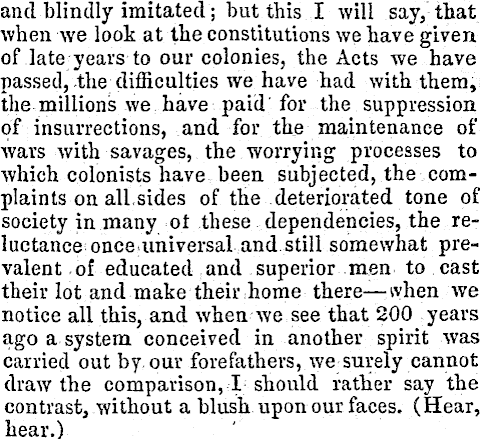 and blindly imitated; but this I will say, that when we look at the constitutions we have given of late years to our colonies, the Acts we have passed, the difficulties we have had with them, the millions we have paid for the suppression of insurrections, and for the maintenance of wars with savages, the worrying processes to which colonists have been subjected, the complaints on all sides of the deteriorated tone of society in many ot these dependencies, the reluctance once universal and still somewhat prevalent of educated and superior men to cast their lot and make their home there—when we notice all this, and when we see that 200 years ago a system conceived in another spirit was carried out by our forefathers, we surely cannot draw the comparison, I should rather say the contrast, without a blush upon our faces. (Hear, hear.)